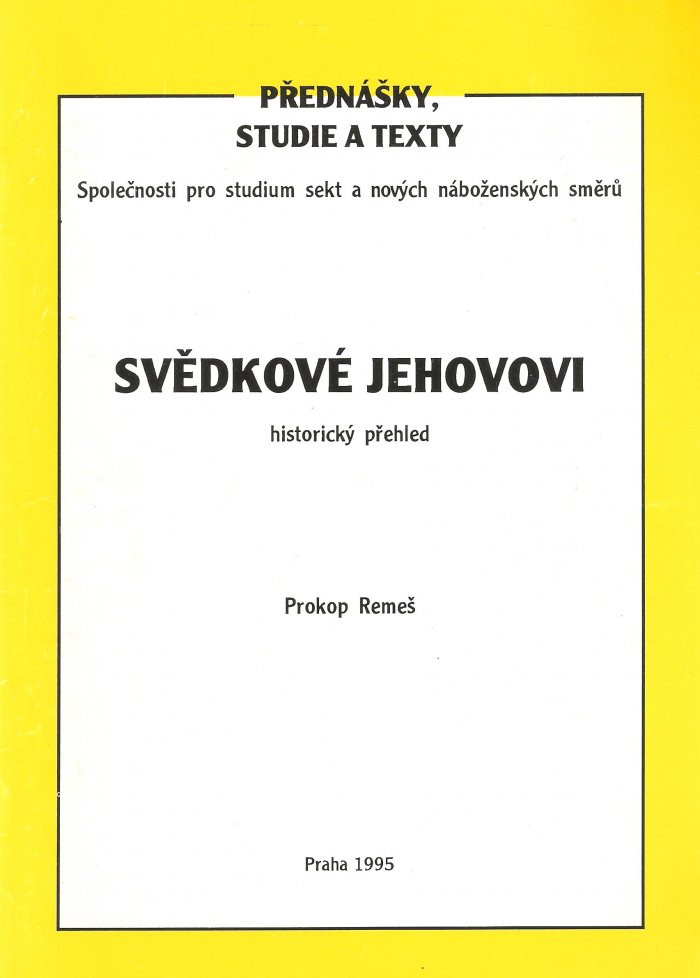 PŘEDNÁŠKY,
STUDIE A TEXTY

Společnosti pro studium sekt a nových náboženských směrů

SVĚDKOVÉ JEHOVOVI

historický přehled

Prokop Remeš

Praha 1995